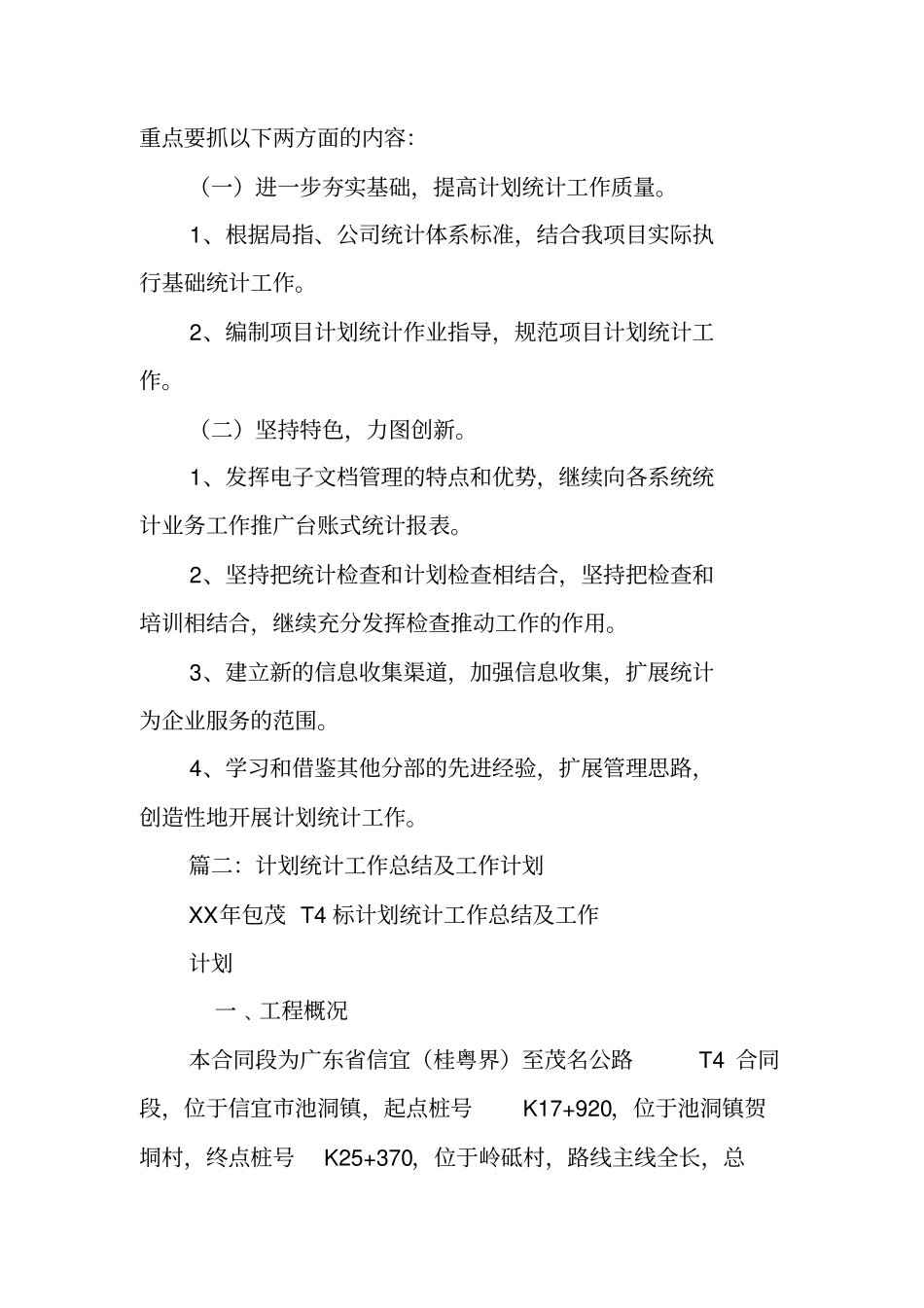 重点要抓以下两方面的内容:

（一）进一步夯实基础，提高计划统计工作质量。

1、根据局指、公司统计体系标准，结合我项目实际执行基础统计工作。

2、编制项目计划统计作业指导，规范项目计划统计工作。

（二）坚持特色，力图创新。

1、发挥电子文档管理的特点和优势，继续向各系统统计业务工作推广台账式统计报表。

2、坚持把统计检查和计划检查相结合，坚持把检查和培训相结合，继续充分发挥检查推动工作的作用。

3、建立新的信息收集渠道，加强信息收集，扩展统计为企业服务的范围。

4、学习和借鉴其他分部的先进经验，扩展管理思路，创造性地开展计划统计工作。

篇二：计划统计工作总结及工作计划

XX年包茂 T4 标计划统计工作总结及工作计划

一 、工程概况

本合同段为广东省信宜（桂粤界）至茂名公路 T4 合同段，位于信宜市池洞镇，起点桩号 K17+920，位于池洞镇贺垌村，终点桩号 K25+370，位于岭砥村，路线主线全长，总